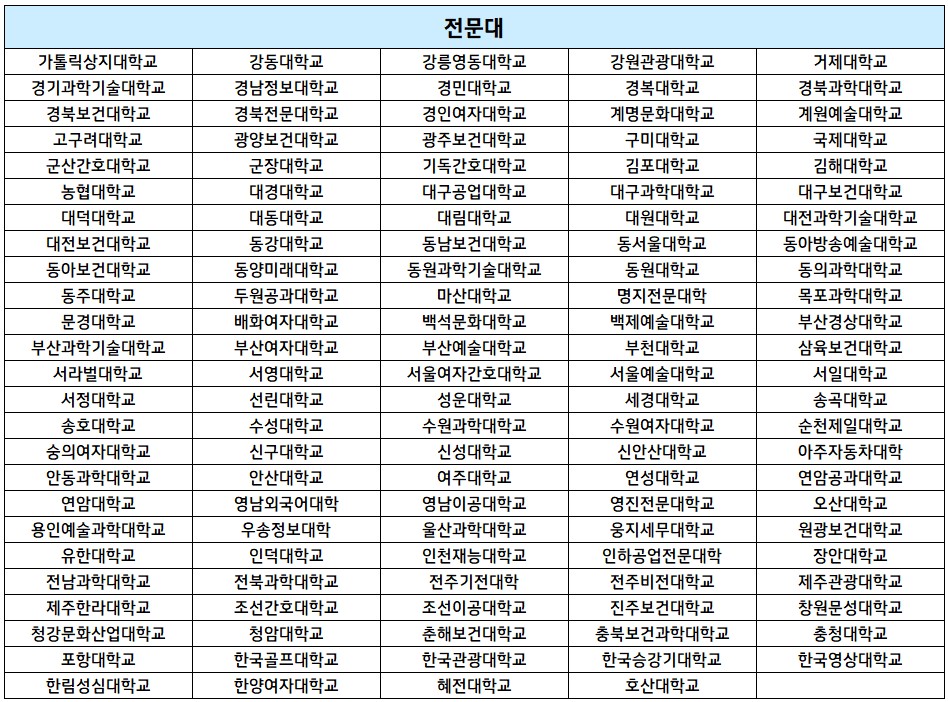 | 전문대 | | | | |
|---|---|---|---|---|
| 가톨릭상지대학교 | 강동대학교 | 강릉영동대학교 | 강원관광대학교 | 거제대학교 |
| 경기과학기술대학교 | 경남정보대학교 | 경민대학교 | 경복대학교 | 경북과학대학교 |
| 경북보건대학교 | 경북전문대학교 | 경인여자대학교 | 계명문화대학교 | 계원예술대학교 |
| 고구려대학교 | 광양보건대학교 | 광주보건대학교 | 구미대학교 | 국제대학교 |
| 군산간호대학교 | 군장대학교 | 기독간호대학교 | 김포대학교 | 김해대학교 |
| 농협대학교 | 대경대학교 | 대구공업대학교 | 대구과학대학교 | 대구보건대학교 |
| 대덕대학교 | 대동대학교 | 대림대학교 | 대원대학교 | 대전과학기술대학교 |
| 대전보건대학교 | 동강대학교 | 동남보건대학교 | 동서울대학교 | 동아방송예술대학교 |
| 동아보건대학교 | 동양미래대학교 | 동원과학기술대학교 | 동원대학교 | 동의과학대학교 |
| 동주대학교 | 두원공과대학교 | 마산대학교 | 명지전문대학 | 목포과학대학교 |
| 문경대학교 | 배화여자대학교 | 백석문화대학교 | 백제예술대학교 | 부산경상대학교 |
| 부산과학기술대학교 | 부산여자대학교 | 부산예술대학교 | 부천대학교 | 삼육보건대학교 |
| 서라벌대학교 | 서영대학교 | 서울여자간호대학교 | 서울예술대학교 | 서일대학교 |
| 서정대학교 | 선린대학교 | 성운대학교 | 세경대학교 | 송곡대학교 |
| 송호대학교 | 수성대학교 | 수원과학대학교 | 수원여자대학교 | 순천제일대학교 |
| 숭의여자대학교 | 신구대학교 | 신성대학교 | 신안산대학교 | 아주자동차대학 |
| 안동과학대학교 | 안산대학교 | 여주대학교 | 연성대학교 | 연암공과대학교 |
| 연암대학교 | 영남외국어대학 | 영남이공대학교 | 영진전문대학교 | 오산대학교 |
| 용인예술과학대학교 | 우송정보대학 | 울산과학대학교 | 웅지세무대학교 | 원광보건대학교 |
| 유한대학교 | 인덕대학교 | 인천재능대학교 | 인하공업전문대학 | 장안대학교 |
| 전남과학대학교 | 전북과학대학교 | 전주기전대학 | 전주비전대학교 | 제주관광대학교 |
| 제주한라대학교 | 조선간호대학교 | 조선이공대학교 | 진주보건대학교 | 창원문성대학교 |
| 청강문화산업대학교 | 청암대학교 | 춘해보건대학교 | 충북보건과학대학교 | 충청대학교 |
| 포항대학교 | 한국골프대학교 | 한국관광대학교 | 한국승강기대학교 | 한국영상대학교 |
| 한림성심대학교 | 한양여자대학교 | 혜전대학교 | 호산대학교 | |